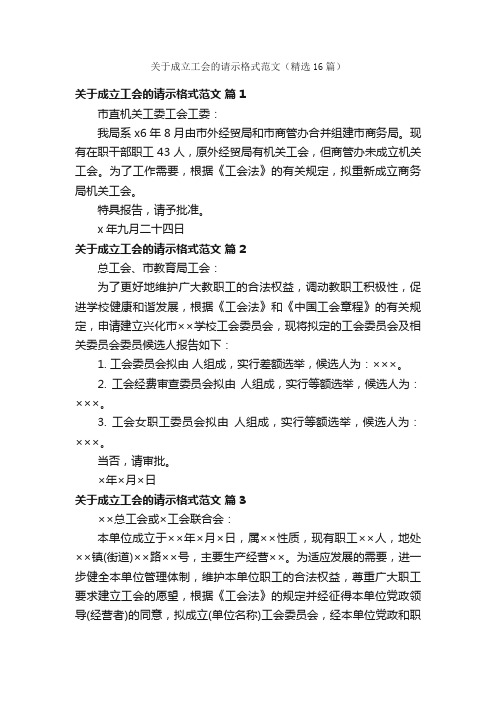 关于成立工会的请示格式范文（精选16篇）

关于成立工会的请示格式范文 篇1

市直机关工委工会工委：

我局系x6年8月由市外经贸局和市商管办合并组建市商务局。现有在职干部职工43人，原外经贸局有机关工会，但商管办未成立机关工会。为了工作需要，根据《工会法》的有关规定，拟重新成立商务局机关工会。

特具报告，请予批准。

x年九月二十四日

关于成立工会的请示格式范文 篇2

总工会、市教育局工会：

为了更好地维护广大教职工的合法权益，调动教职工积极性，促进学校健康和谐发展，根据《工会法》和《中国工会章程》的有关规定，申请建立兴化市××学校工会委员会，现将拟定的工会委员会及相关委员会委员候选人报告如下：

1. 工会委员会拟由 人组成，实行差额选举，候选人为：×××。

2. 工会经费审查委员会拟由 人组成，实行等额选举，候选人为：×××。

3. 工会女职工委员会拟由 人组成，实行等额选举，候选人为：×××。

当否，请审批。

×年×月×日

关于成立工会的请示格式范文 篇3

××总工会或×工会联合会：

本单位成立于××年×月×日，属××性质，现有职工××人，地处××镇(街道)××路××号，主要生产经营××。为适应发展的需要，进一步健全本单位管理体制，维护本单位职工的合法权益，尊重广大职工要求建立工会的愿望，根据《工会法》的规定并经征得本单位党政领导(经营者)的同意，拟成立(单位名称)工会委员会，经本单位党政和职